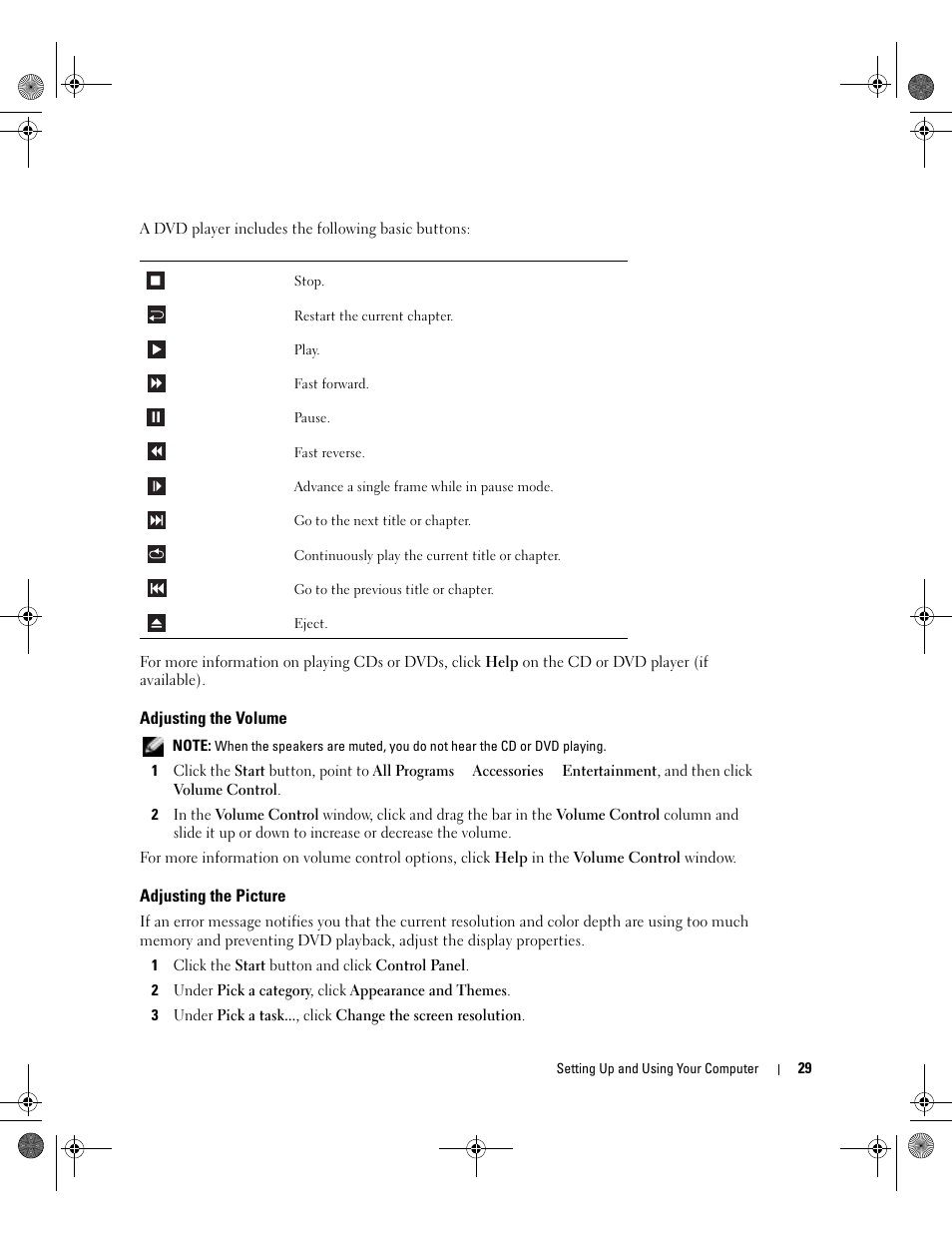 A DVD player includes the following basic buttons:

| | |
|---|---|
| | Stop. |
| | Restart the current chapter. |
| | Play. |
| | Fast forward. |
| | Pause. |
| | Fast reverse. |
| | Advance a single frame while in pause mode. |
| | Go to the next title or chapter. |
| | Continuously play the current title or chapter. |
| | Go to the previous title or chapter. |
| | Eject. |

For more information on playing CDs or DVDs, click Help on the CD or DVD player (if available).

Adjusting the Volume

NOTE: When the speakers are muted, you do not hear the CD or DVD playing.

1 Click the Start button, point to All Programs Accessories Entertainment, and then click Volume Control.

2 In the Volume Control window, click and drag the bar in the Volume Control column and slide it up or down to increase or decrease the volume.

For more information on volume control options, click Help in the Volume Control window.

Adjusting the Picture

If an error message notifies you that the current resolution and color depth are using too much memory and preventing DVD playback, adjust the display properties.

1 Click the Start button and click Control Panel.

2 Under Pick a category, click Appearance and Themes.

3 Under Pick a task..., click Change the screen resolution.

Setting Up and Using Your Computer | 29